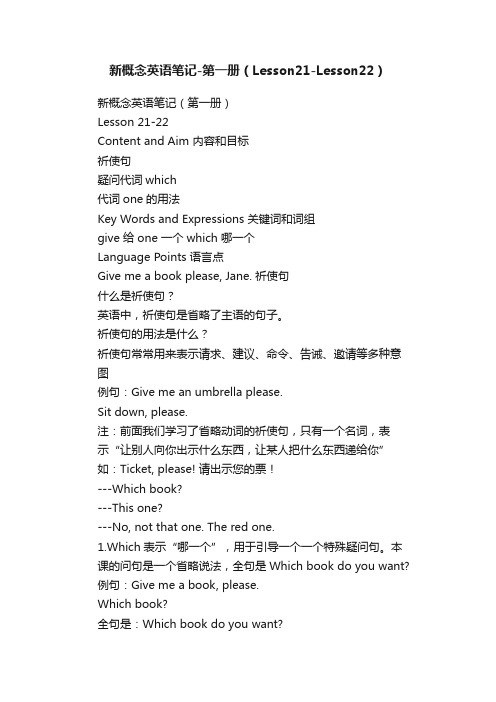 新概念英语笔记-第一册（Lesson21-Lesson22）

新概念英语笔记（第一册）
Lesson 21-22
Content and Aim 内容和目标
祈使句
疑问代词 which
代词 one 的用法
Key Words and Expressions 关键词和词组
give 给 one 一个 which 哪一个
Language Points 语言点
Give me a book please, Jane. 祈使句
什么是祈使句？
英语中，祈使句是省略了主语的句子。
祈使句的用法是什么？
祈使句常常用来表示请求、建议、命令、告诫、邀请等多种意图
例句：Give me an umbrella please.
Sit down, please.
注：前面我们学习了省略动词的祈使句，只有一个名词，表示“让别人向你出示什么东西，让某人把什么东西递给你”
如：Ticket, please! 请出示您的票！
---Which book?
---This one?
---No, not that one. The red one.
1.Which 表示“哪一个”，用于引导一个一个特殊疑问句。本课的问句是一个省略说法，全句是 Which book do you want?
例句：Give me a book, please.
Which book?
全句是：Which book do you want?